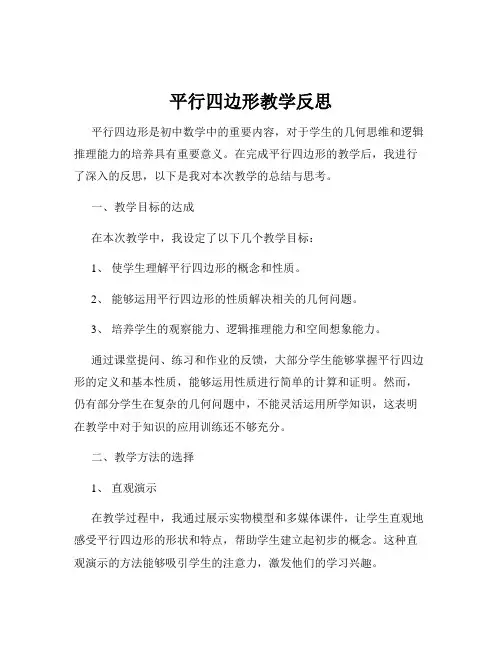 平行四边形教学反思

平行四边形是初中数学中的重要内容，对于学生的几何思维和逻辑推理能力的培养具有重要意义。在完成平行四边形的教学后，我进行了深入的反思，以下是我对本次教学的总结与思考。

一、教学目标的达成

在本次教学中，我设定了以下几个教学目标：

1、 使学生理解平行四边形的概念和性质。

2、 能够运用平行四边形的性质解决相关的几何问题。

3、 培养学生的观察能力、逻辑推理能力和空间想象能力。

通过课堂提问、练习和作业的反馈，大部分学生能够掌握平行四边形的定义和基本性质，能够运用性质进行简单的计算和证明。然而，仍有部分学生在复杂的几何问题中，不能灵活运用所学知识，这表明在教学中对于知识的应用训练还不够充分。

二、教学方法的选择

1、 直观演示

在教学过程中，我通过展示实物模型和多媒体课件，让学生直观地感受平行四边形的形状和特点，帮助学生建立起初步的概念。这种直观演示的方法能够吸引学生的注意力，激发他们的学习兴趣。